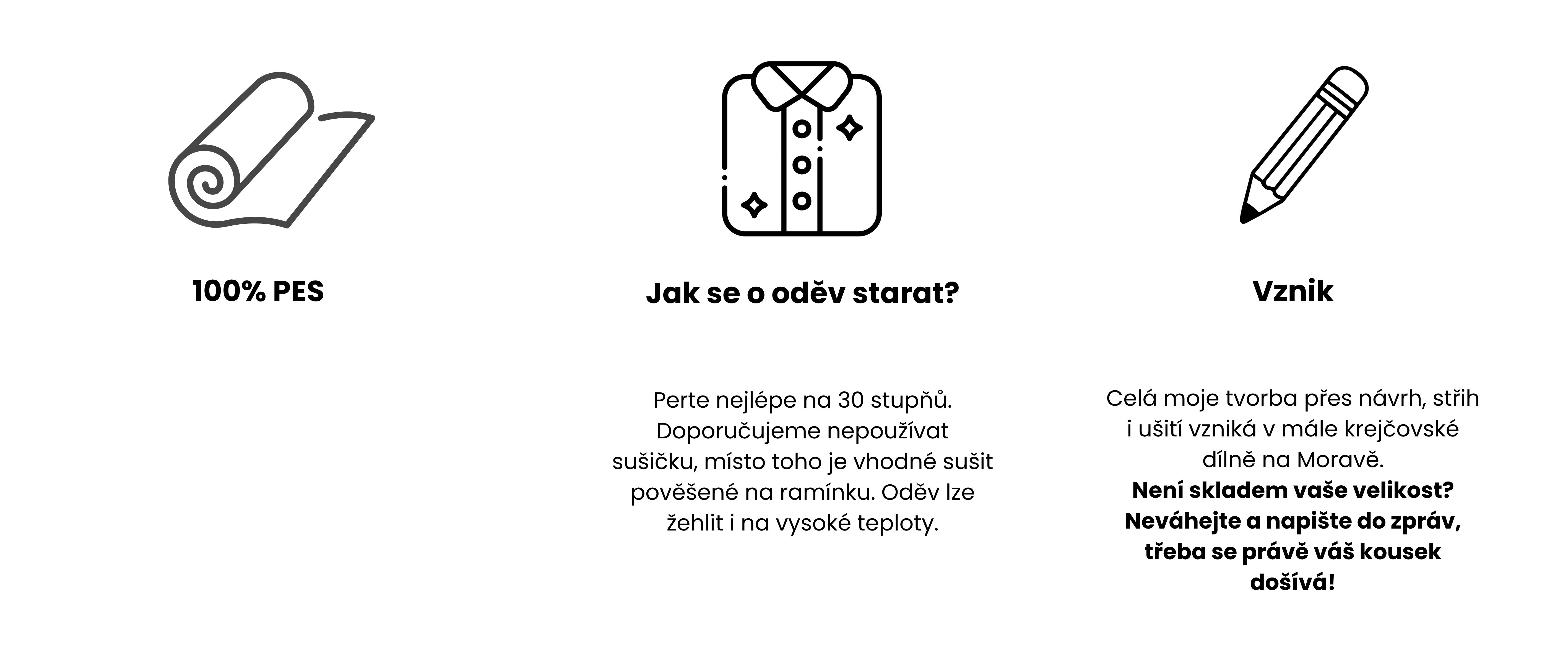 100% PES

Jak se o oděv starat?

Perte nejlépe na 30 stupňů. Doporučujeme nepoužívat sušičku, místo toho je vhodné sušit pověšené na ramínku. Oděv lze žehlit i na vysoké teploty.

Vznik

Celá moje tvorba přes návrh, střih i ušití vzniká v mále krejčovské dílně na Moravě. Není skladem vaše velikost? Neváhejte a napište do zpráv, třeba se právě váš kousek došívá!